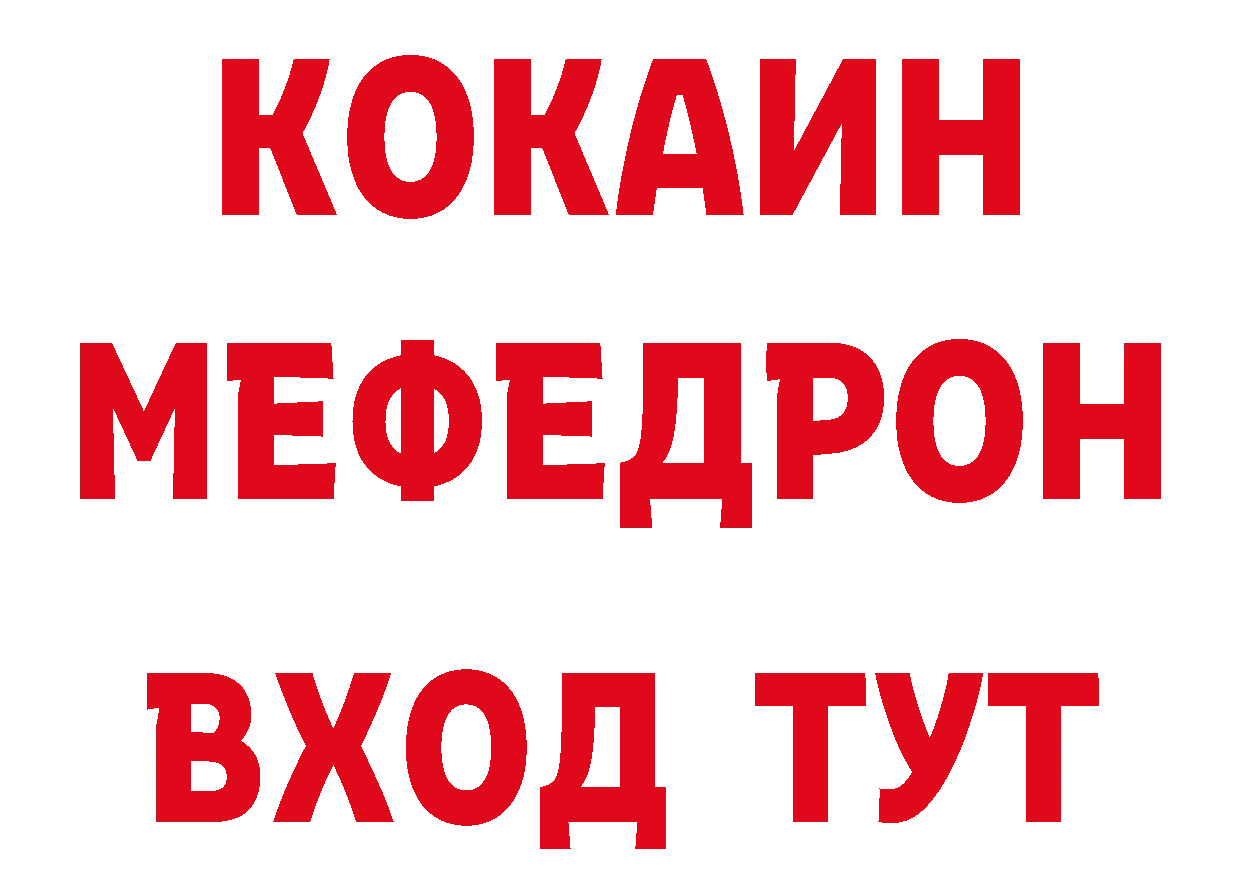 КОКАИН
МЕФЕДРОН
ВХОД ТУТ